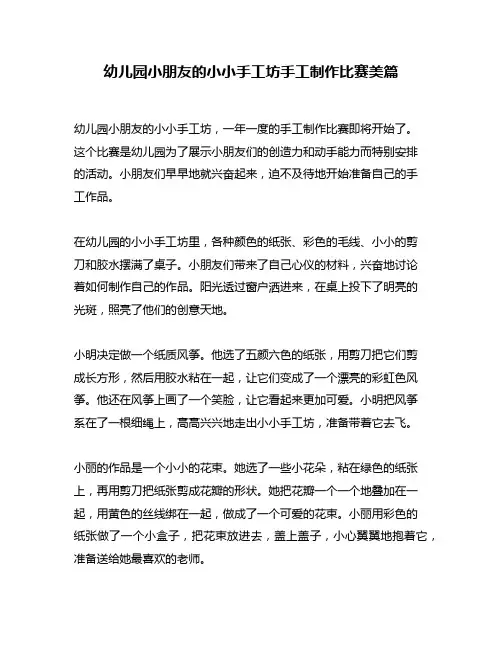 幼儿园小朋友的小小手工坊手工制作比赛美篇

幼儿园小朋友的小小手工坊，一年一度的手工制作比赛即将开始了。这个比赛是幼儿园为了展示小朋友们的创造力和动手能力而特别安排的活动。小朋友们早早地就兴奋起来，迫不及待地开始准备自己的手工作品。

在幼儿园的小小手工坊里，各种颜色的纸张、彩色的毛线、小小的剪刀和胶水摆满了桌子。小朋友们带来了自己心仪的材料，兴奋地讨论着如何制作自己的作品。阳光透过窗户洒进来，在桌上投下了明亮的光斑，照亮了他们的创意天地。

小明决定做一个纸质风筝。他选了五颜六色的纸张，用剪刀把它们剪成长方形，然后用胶水粘在一起，让它们变成了一个漂亮的彩虹色风筝。他还在风筝上画了一个笑脸，让它看起来更加可爱。小明把风筝系在了一根细绳上，高高兴兴地走出小小手工坊，准备带着它去飞。

小丽的作品是一个小小的花束。她选了一些小花朵，粘在绿色的纸张上，再用剪刀把纸张剪成花瓣的形状。她把花瓣一个一个地叠加在一起，用黄色的丝线绑在一起，做成了一个可爱的花束。小丽用彩色的纸张做了一个小盒子，把花束放进去，盖上盖子，小心翼翼地抱着它，准备送给她最喜欢的老师。